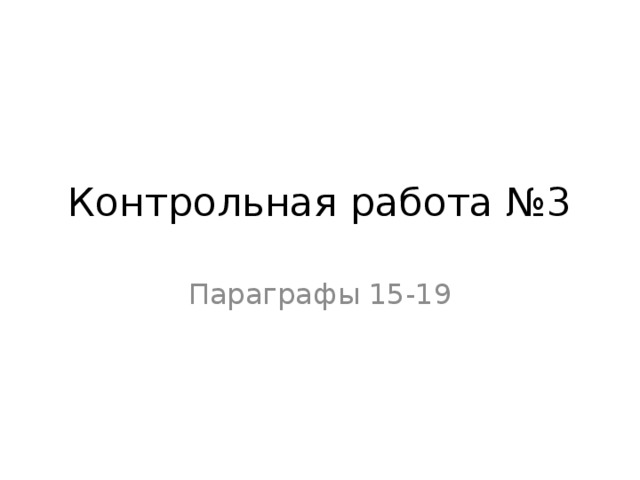 Контрольная работа №3

Параграфы 15-19